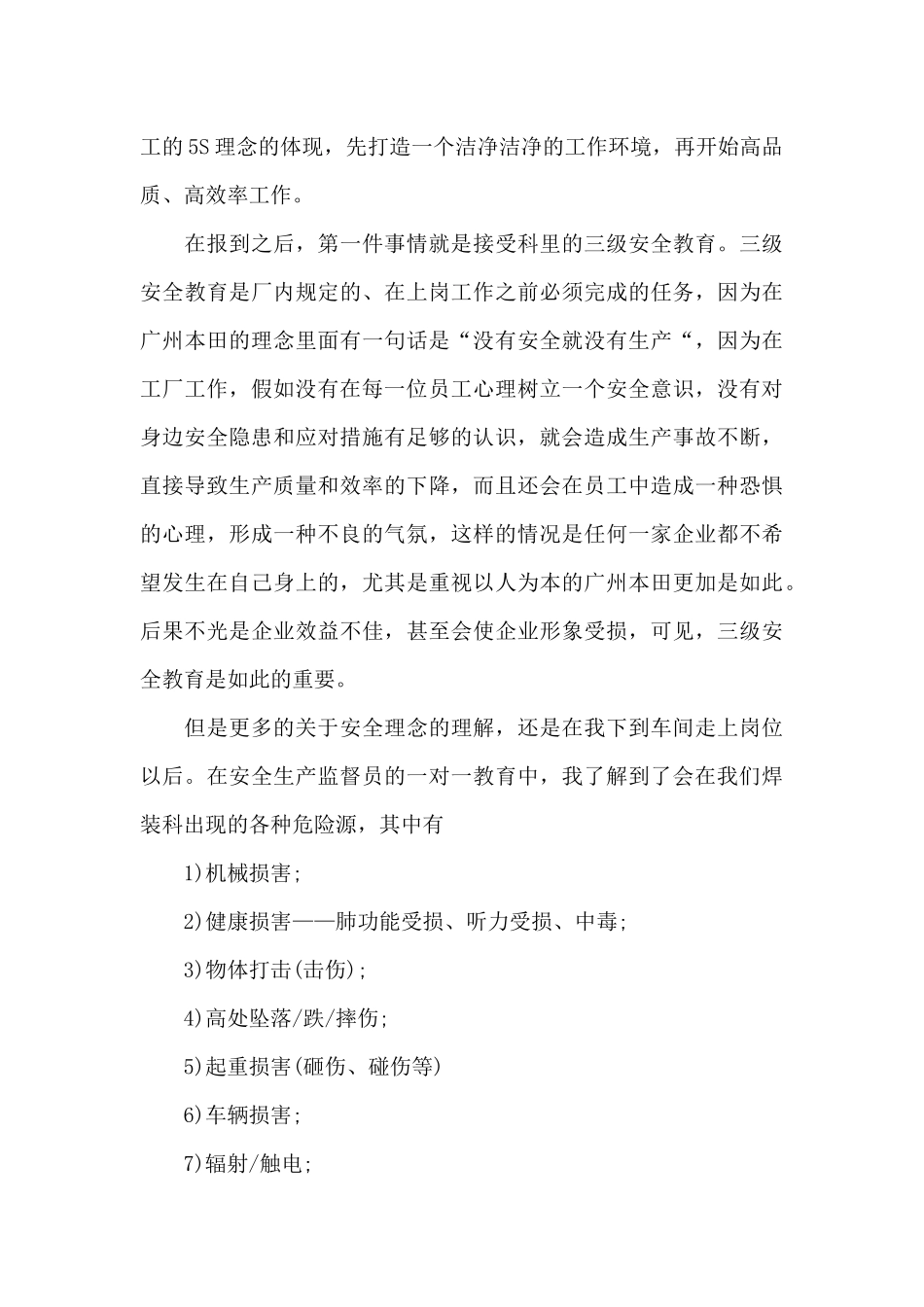 工的5S理念的体现，先打造一个洁净洁净的工作环境，再开始高品质、高效率工作。

在报到之后，第一件事情就是接受科里的三级安全教育。三级安全教育是厂内规定的、在上岗工作之前必须完成的任务，因为在广州本田的理念里面有一句话是“没有安全就没有生产“，因为在工厂工作，假如没有在每一位员工心理树立一个安全意识，没有对身边安全隐患和应对措施有足够的认识，就会造成生产事故不断，直接导致生产质量和效率的下降，而且还会在员工中造成一种恐惧的心理，形成一种不良的气氛，这样的情况是任何一家企业都不希望发生在自己身上的，尤其是重视以人为本的广州本田更加是如此。后果不光是企业效益不佳，甚至会使企业形象受损，可见，三级安全教育是如此的重要。

但是更多的关于安全理念的理解，还是在我下到车间走上岗位以后。在安全生产监督员的一对一教育中，我了解到了会在我们焊装科出现的各种危险源，其中有

1)机械损害;

2)健康损害——肺功能受损、听力受损、中毒;

3)物体打击(击伤);

4)高处坠落/跌/摔伤;

5)起重损害(砸伤、碰伤等)

6)车辆损害;

7)辐射/触电;